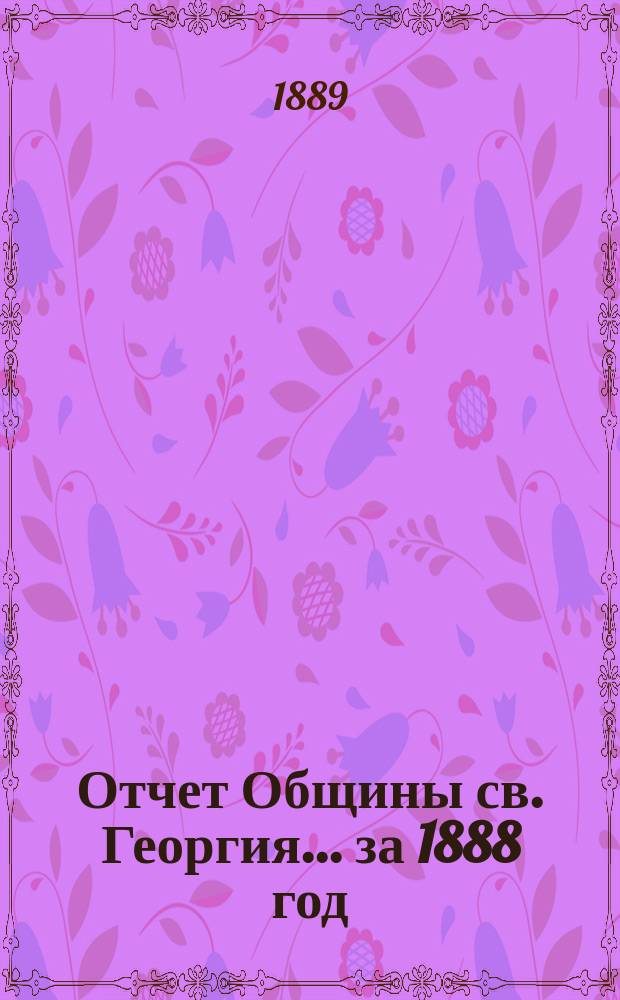 1889

Отчет Общины св. Георгия... за 1888 год